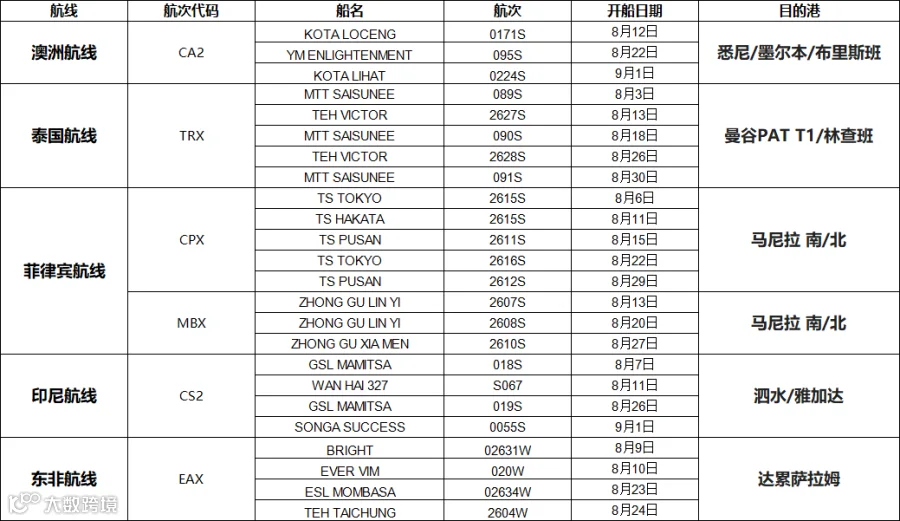 | 航线 | 航次代码 | 船名 | 航次 | 开船日期 | 目的港 |
|---|---|---|---|---|---|
| 澳洲航线 | CA2 | KOTA LOCENG | 0171S | 8月12日 | 悉尼/墨尔本/布里斯班 |
| | | YM ENLIGHTENMENT | 095S | 8月22日 | |
| | | KOTA LIHAT | 0224S | 9月1日 | |
| 泰国航线 | TRX | MTT SAISUNEE | 089S | 8月3日 | 曼谷PAT T1/林查班 |
| | | TEH VICTOR | 2627S | 8月13日 | |
| | | MTT SAISUNEE | 090S | 8月18日 | |
| | | TEH VICTOR | 2628S | 8月26日 | |
| | | MTT SAISUNEE | 091S | 8月30日 | |
| 菲律宾航线 | CPX | TS TOKYO | 2615S | 8月6日 | 马尼拉 南/北 |
| | | TS HAKATA | 2615S | 8月11日 | |
| | | TS PUSAN | 2611S | 8月15日 | |
| | | TS TOKYO | 2616S | 8月22日 | |
| | | TS PUSAN | 2612S | 8月29日 | |
| | MBX | ZHONG GU LIN YI | 2607S | 8月13日 | 马尼拉 南/北 |
| | | ZHONG GU LIN YI | 2608S | 8月20日 | |
| | | ZHONG GU XIA MEN | 2610S | 8月27日 | |
| 印尼航线 | CS2 | GSL MAMITSA | 018S | 8月7日 | 泗水/雅加达 |
| | | WAN HAI 327 | S067 | 8月11日 | |
| | | GSL MAMITSA | 019S | 8月26日 | |
| | | SONGA SUCCESS | 0055S | 9月1日 | |
| 东非航线 | EAX | BRIGHT | 02631W | 8月9日 | 达累萨拉姆 |
| | | EVER VIM | 020W | 8月10日 | |
| | | ESL MOMBASA | 02634W | 8月23日 | |
| | | TEH TAICHUNG | 2604W | 8月24日 | |

大数跨境